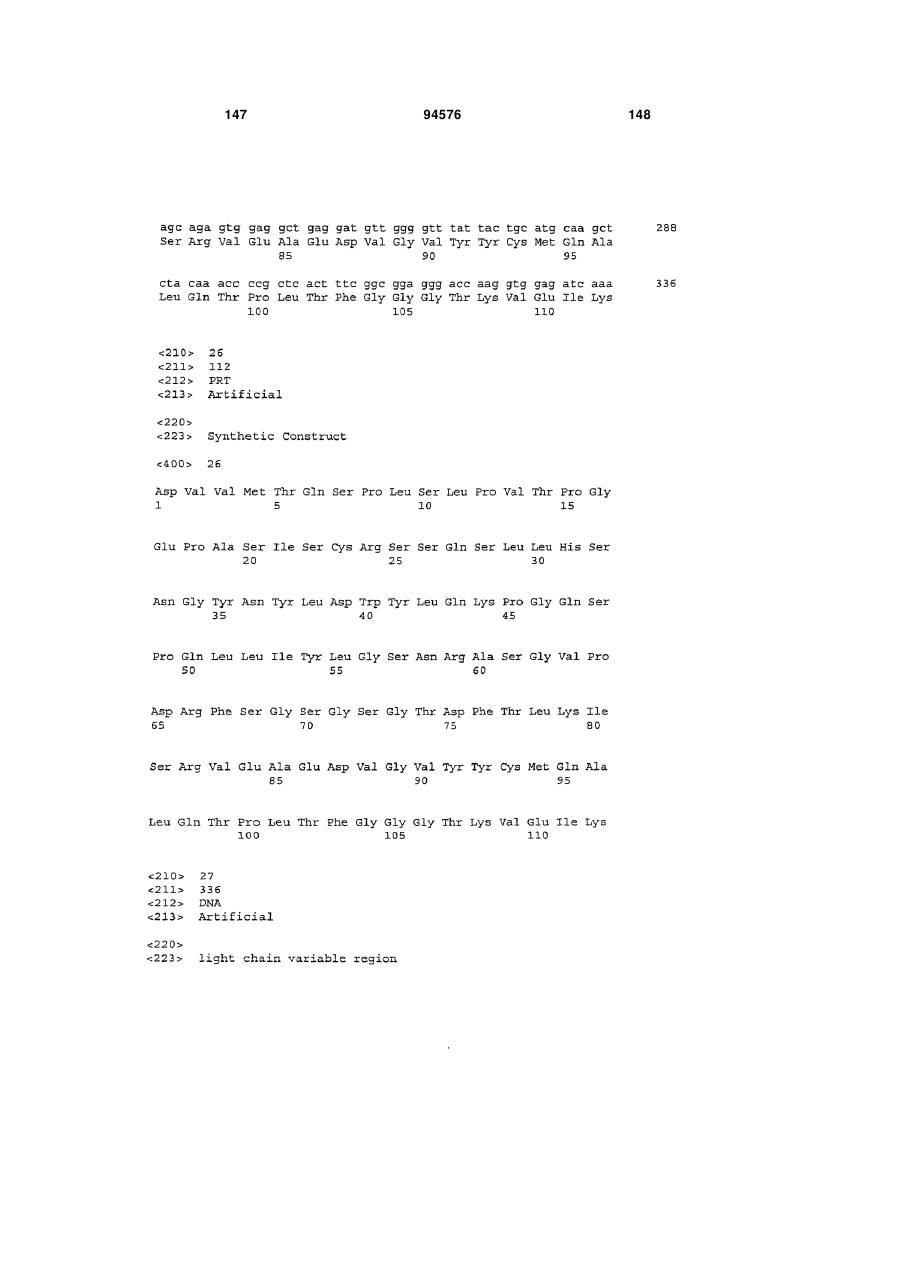 147 94576 148

agc aga gtg gag gct gag gat gtt ggg gtt tat tac tgc atg caa gct 288
Ser Arg Val Glu Ala Glu Asp Val Gly Val Tyr Tyr Cys Met Gln Ala
85 90 95

cta caa acc ccg ctc act ttc ggc gga ggg acc aag gtg gag atc aaa 336
Leu Gln Thr Pro Leu Thr Phe Gly Gly Gly Thr Lys Val Glu Ile Lys
100 105 110

<210> 26
<211> 112
<212> PRT
<213> Artificial

<220>
<223> Synthetic Construct

<400> 26

Asp Val Val Met Thr Gln Ser Pro Leu Ser Leu Pro Val Thr Pro Gly
1 5 10 15

Glu Pro Ala Ser Ile Ser Cys Arg Ser Ser Gln Ser Leu Leu His Ser
20 25 30

Asn Gly Tyr Asn Tyr Leu Asp Trp Tyr Leu Gln Lys Pro Gly Gln Ser
35 40 45

Pro Gln Leu Leu Ile Tyr Leu Gly Ser Asn Arg Ala Ser Gly Val Pro
50 55 60

Asp Arg Phe Ser Gly Ser Gly Ser Gly Thr Asp Phe Thr Leu Lys Ile
65 70 75 80

Ser Arg Val Glu Ala Glu Asp Val Gly Val Tyr Tyr Cys Met Gln Ala
85 90 95

Leu Gln Thr Pro Leu Thr Phe Gly Gly Gly Thr Lys Val Glu Ile Lys
100 105 110

<210> 27
<211> 336
<212> DNA
<213> Artificial

<220>
<223> light chain variable region